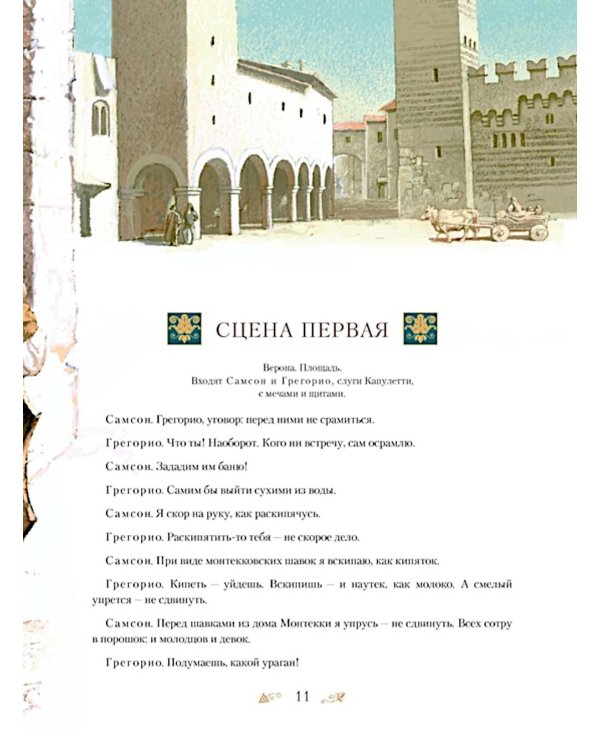 СЦЕНА ПЕРВАЯ

Верона. Площадь.
Входят Самсон и Грегорио, слуги Капулетти,
с мечами и щитами.

Самсон. Грегорио, уговор: перед ними не срамиться.

Грегорио. Что ты! Наоборот. Кого ни встречу, сам осрамлю.

Самсон. Зададим им баню!

Грегорио. Самим бы выйти сухими из воды.

Самсон. Я скор на руку, как раскипячусь.

Грегорио. Раскипятить-то тебя — не скорое дело.

Самсон. При виде монтекковских шавок я вскипаю, как кипяток.

Грегорио. Кипеть — уйдешь. Вскипишь — и наутек, как молоко. А смелый упрется — не сдвинуть.

Самсон. Перед шавками из дома Монтекки я упрусь — не сдвинуть. Всех сотру в порошок: и молодцов и девок.

Грегорио. Подумаешь, какой ураган!

11